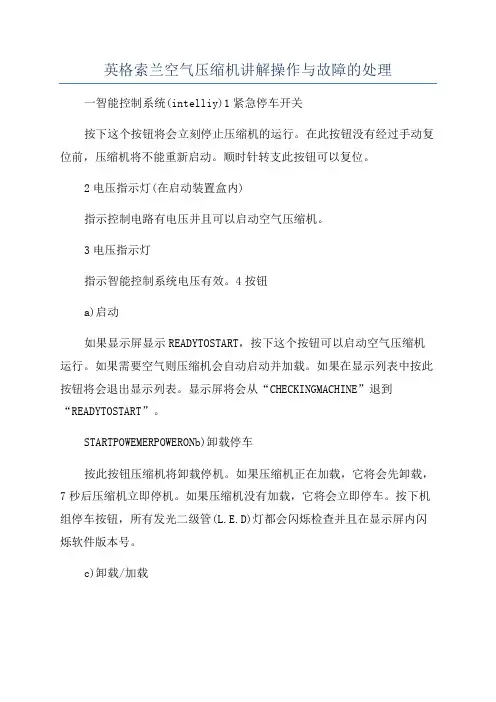 英格索兰空气压缩机讲解操作与故障的处理

一智能控制系统(intelliy)1紧急停车开关

按下这个按钮将会立刻停止压缩机的运行。在此按钮没有经过手动复位前，压缩机将不能重新启动。顺时针转支此按钮可以复位。

2电压指示灯(在启动装置盒内)

指示控制电路有电压并且可以启动空气压缩机。

3电压指示灯

指示智能控制系统电压有效。4按钮

a)启动

如果显示屏显示READYTOSTART，按下这个按钮可以启动空气压缩机运行。如果需要空气则压缩机会自动启动并加载。如果在显示列表中按此按钮将会退出显示列表。显示屏将会从“CHECKINGMACHINE”退到“READYTOSTART”。

STARTPOWEMERPOWERONb)卸载停车

按此按钮压缩机将卸载停机。如果压缩机正在加载，它将会先卸载，7秒后压缩机立即停机。如果压缩机没有加载，它将会立即停车。按下机组停车按钮，所有发光二级管(L.E.D)灯都会闪烁检查并且在显示屏内闪烁软件版本号。

c)卸载/加载